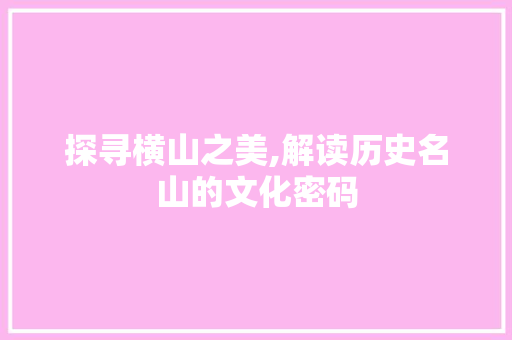 探寻横山之美,解读历史名山的文化密码